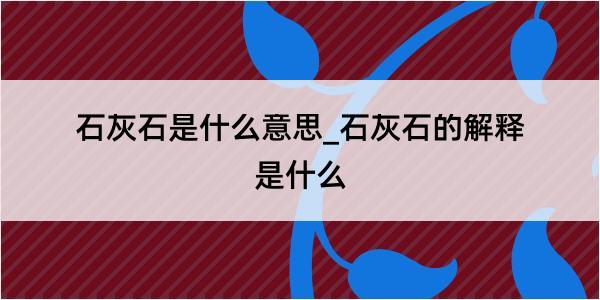 石灰石是什么意思_石灰石的解释是什么